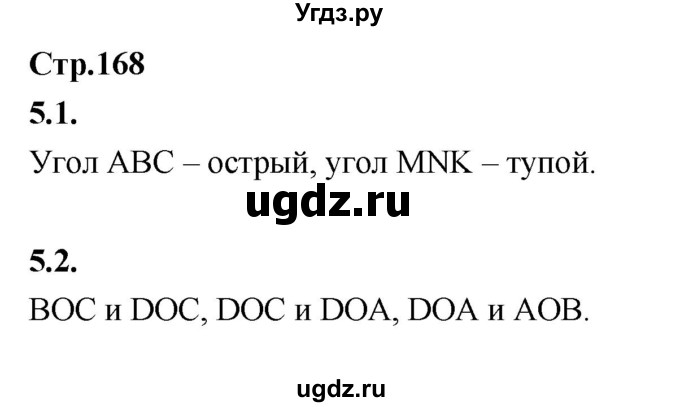 Угдз.ру

Стр.168

5.1.

Угол ABC – острый, угол MNK – тупой.

ugdz.ru

5.2.

BOC и DOC, DOC и DOA, DOA и AOB.

ugdz.ru